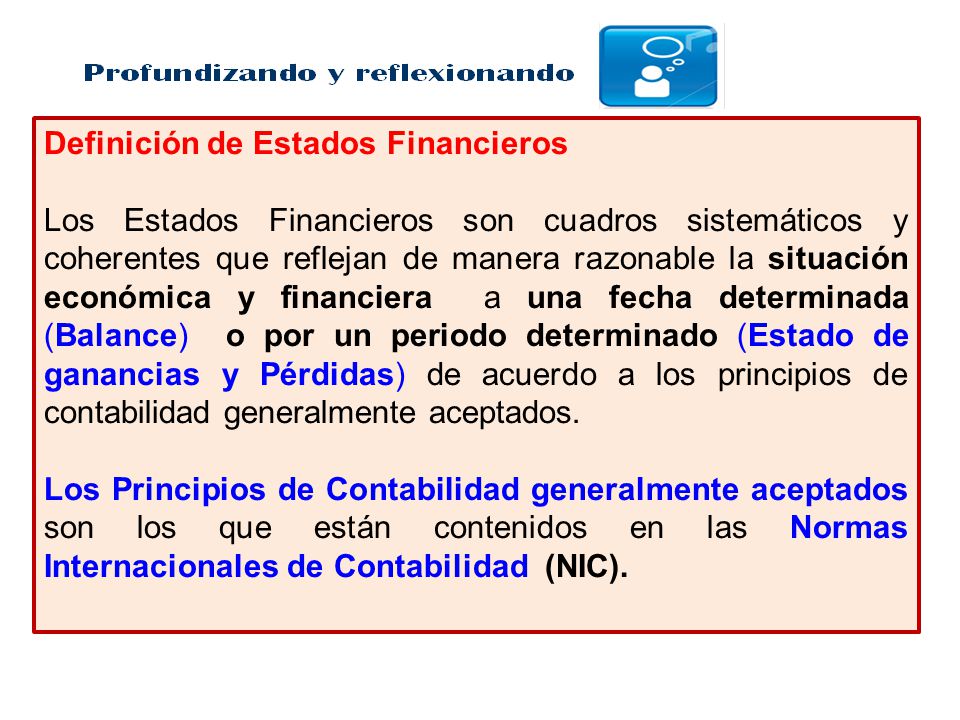 Profundizando y reflexionando

Definición de Estados Financieros

Los Estados Financieros son cuadros sistemáticos y coherentes que reflejan de manera razonable la situación económica y financiera a una fecha determinada (Balance) o por un periodo determinado (Estado de ganancias y Pérdidas) de acuerdo a los principios de contabilidad generalmente aceptados.

Los Principios de Contabilidad generalmente aceptados son los que están contenidos en las Normas Internacionales de Contabilidad (NIC).